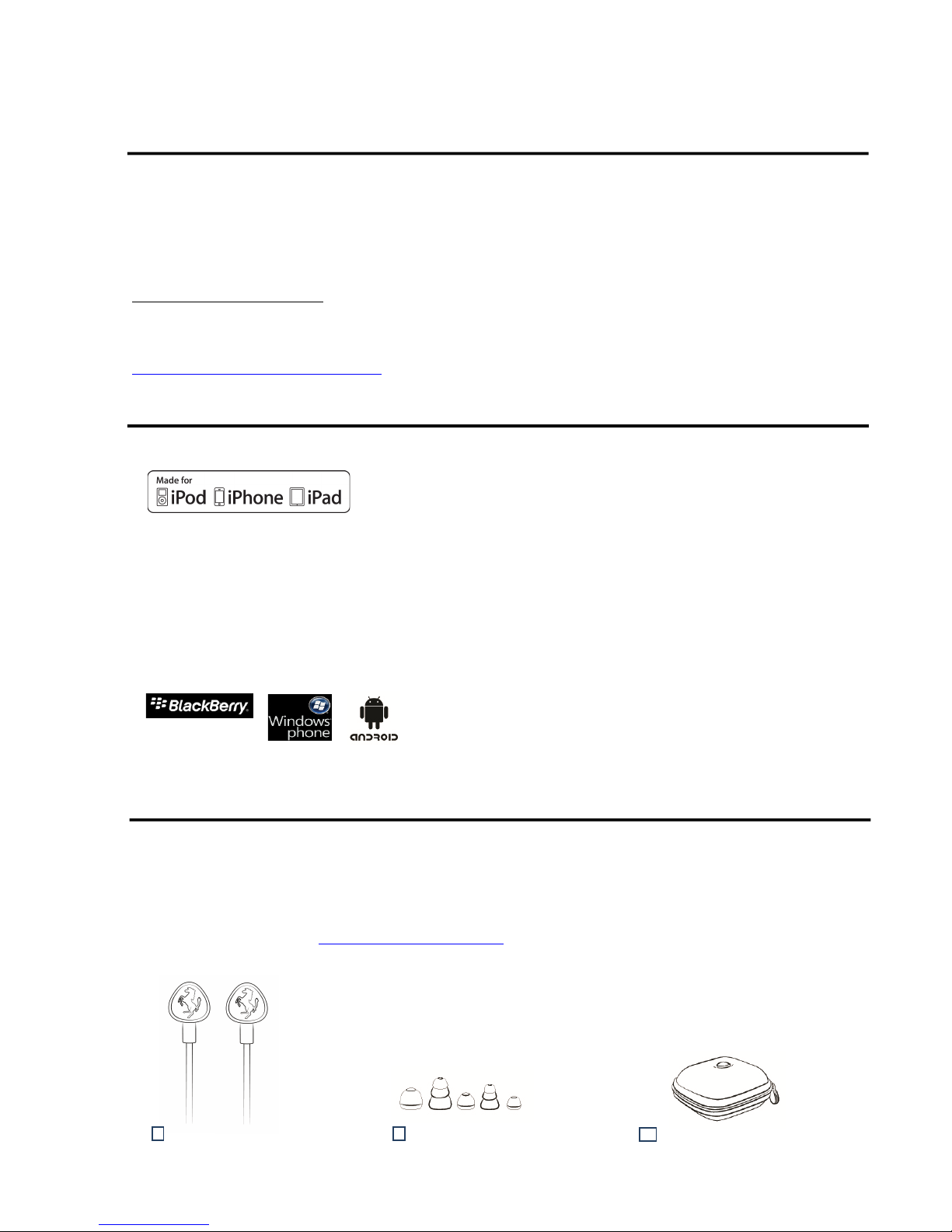 Made for iPod iPhone iPad

BlackBerry

Windows phone

ANDROID